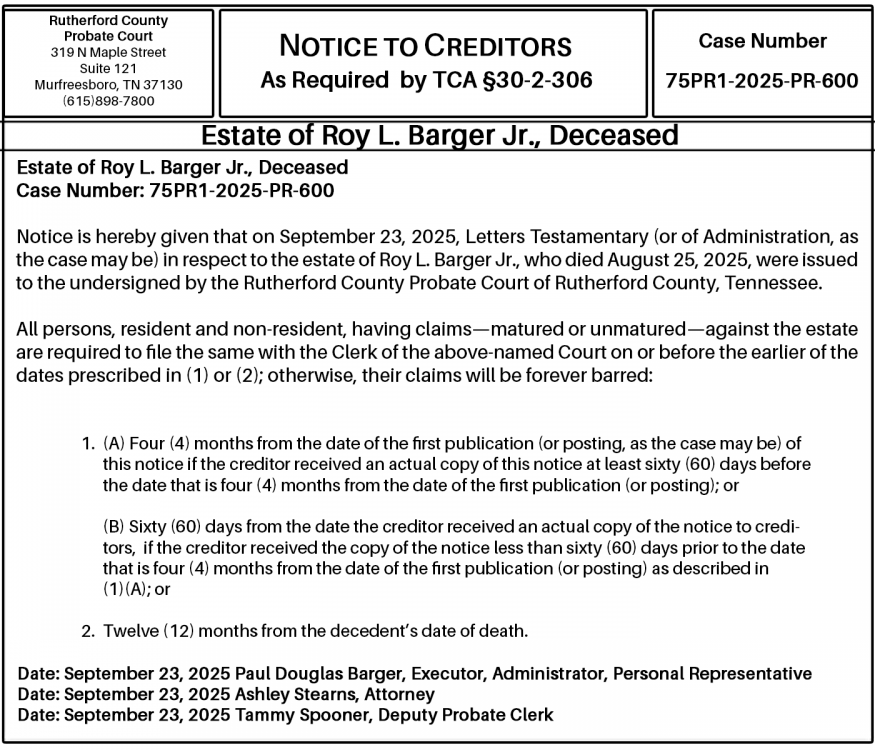 Rutherford County Probate Court
319 N Maple Street
Suite 121
Murfreesboro, TN 37130
(615)898-7800

NOTICE TO CREDITORS
As Required by TCA §30-2-306

Case Number
75PR1-2025-PR-600

Estate of Roy L. Barger Jr., Deceased

Estate of Roy L. Barger Jr., Deceased
Case Number: 75PR1-2025-PR-600

Notice is hereby given that on September 23, 2025, Letters Testamentary (or of Administration, as the case may be) in respect to the estate of Roy L. Barger Jr., who died August 25, 2025, were issued to the undersigned by the Rutherford County Probate Court of Rutherford County, Tennessee.

All persons, resident and non-resident, having claims—matured or unmatured—against the estate are required to file the same with the Clerk of the above-named Court on or before the earlier of the dates prescribed in (1) or (2); otherwise, their claims will be forever barred:

1. (A) Four (4) months from the date of the first publication (or posting, as the case may be) of this notice if the creditor received an actual copy of this notice at least sixty (60) days before the date that is four (4) months from the date of the first publication (or posting); or

(B) Sixty (60) days from the date the creditor received an actual copy of the notice to creditors, if the creditor received the copy of the notice less than sixty (60) days prior to the date that is four (4) months from the date of the first publication (or posting) as described in (1)(A); or

2. Twelve (12) months from the decedent's date of death.

Date: September 23, 2025 Paul Douglas Barger, Executor, Administrator, Personal Representative
Date: September 23, 2025 Ashley Stearns, Attorney
Date: September 23, 2025 Tammy Spooner, Deputy Probate Clerk